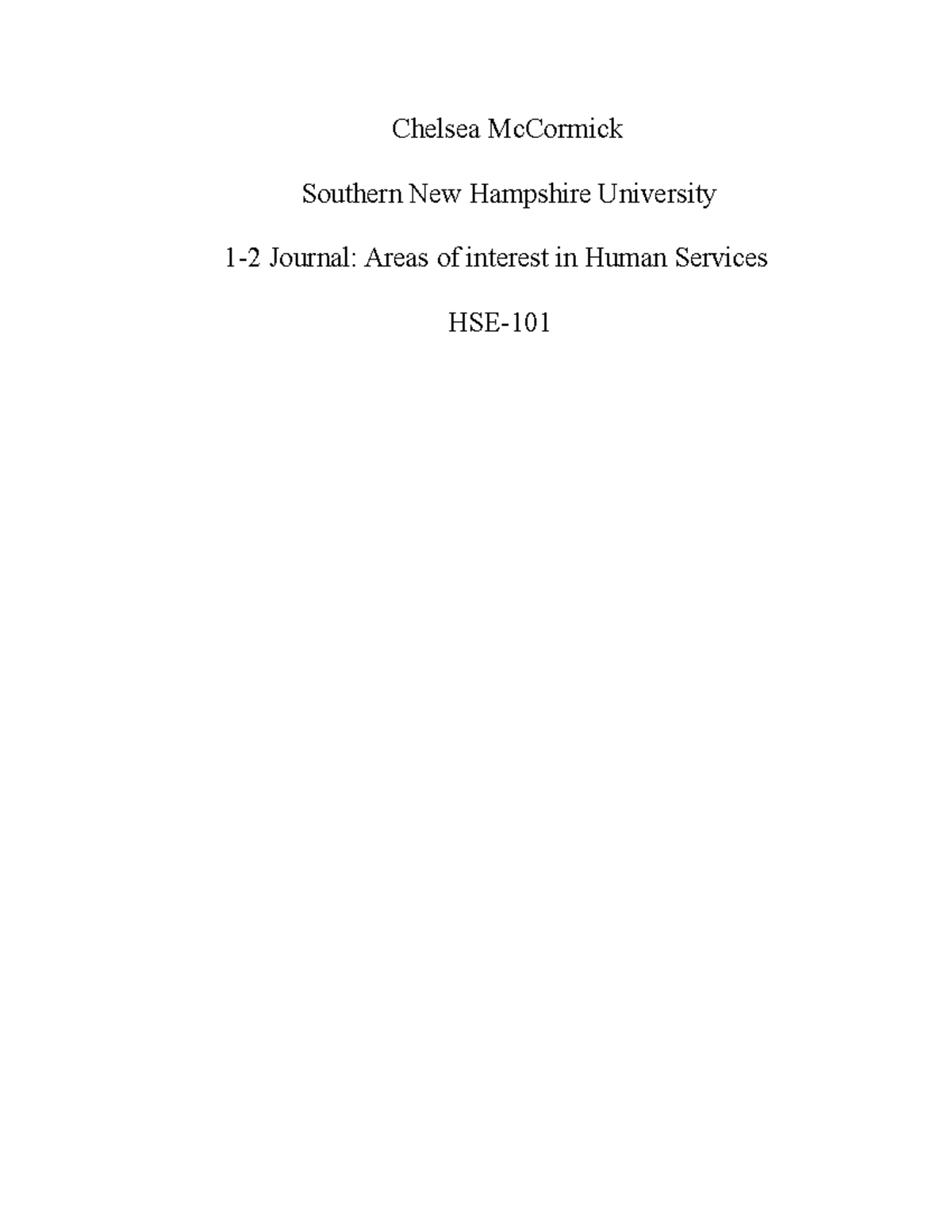 Chelsea McCormick

Southern New Hampshire University

1-2 Journal: Areas of interest in Human Services

HSE-101